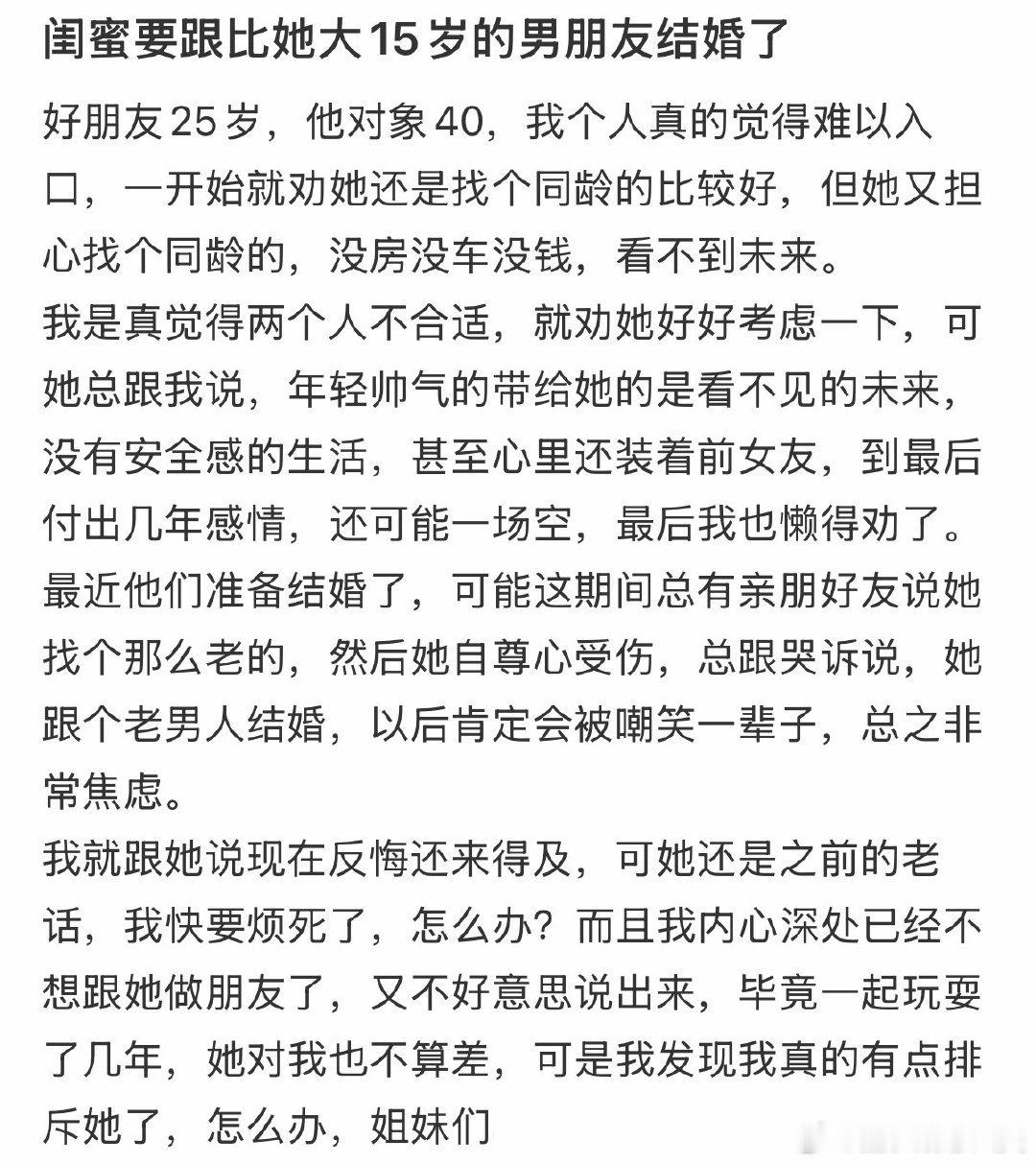 闺蜜要跟比她大15岁的男朋友结婚了

好朋友25岁，他对象40，我个人真的觉得难以入口，一开始就劝她还是找个同龄的比较好，但她又担心找个同龄的，没房没车没钱，看不到未来。
我是真觉得两个人不合适，就劝她好好考虑一下，可她总跟我说，年轻帅气的带给她的是看不见的未来，没有安全感的生活，甚至心里还装着前女友，到最后付出几年感情，还可能一场空，最后我也懒得劝了。
最近他们准备结婚了，可能这期间总有亲朋好友说她找个那么老的，然后她自尊心受伤，总跟哭诉说，她跟个老男人结婚，以后肯定会被嘲笑一辈子，总之非常焦虑。
我就跟她说现在反悔还来得及，可她还是之前的老话，我快要烦死了，怎么办？而且我内心深处已经不想跟她做朋友了，又不好意思说出来，毕竟一起玩耍了几年，她对我也不算差，可是我发现我真的有点排斥她了，怎么办，姐妹们